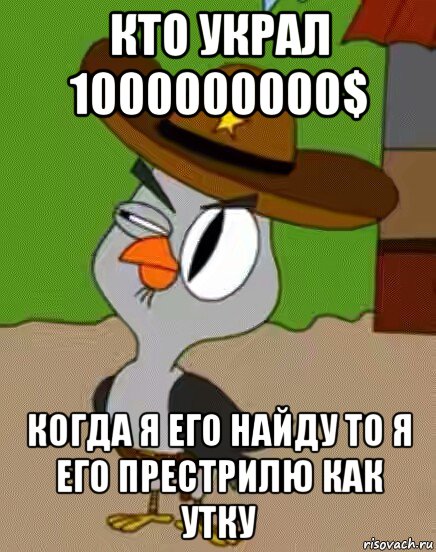 КТО УКРАЛ 1000000000$

КОГДА Я ЕГО НАЙДУ ТО Я ЕГО ПРЕСТРИЛЮ КАК УТКУ

risovach.ru